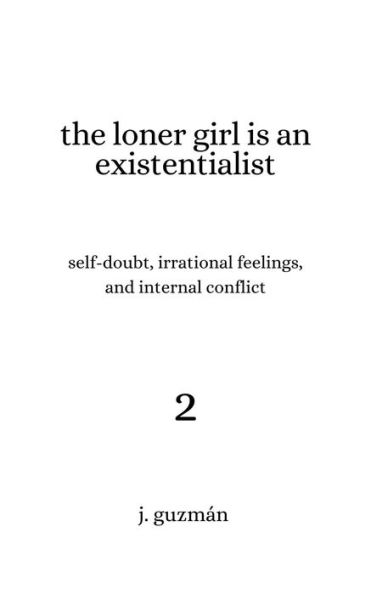 the loner girl is an existentialist

self-doubt, irrational feelings, and internal conflict

2

j. guzmán